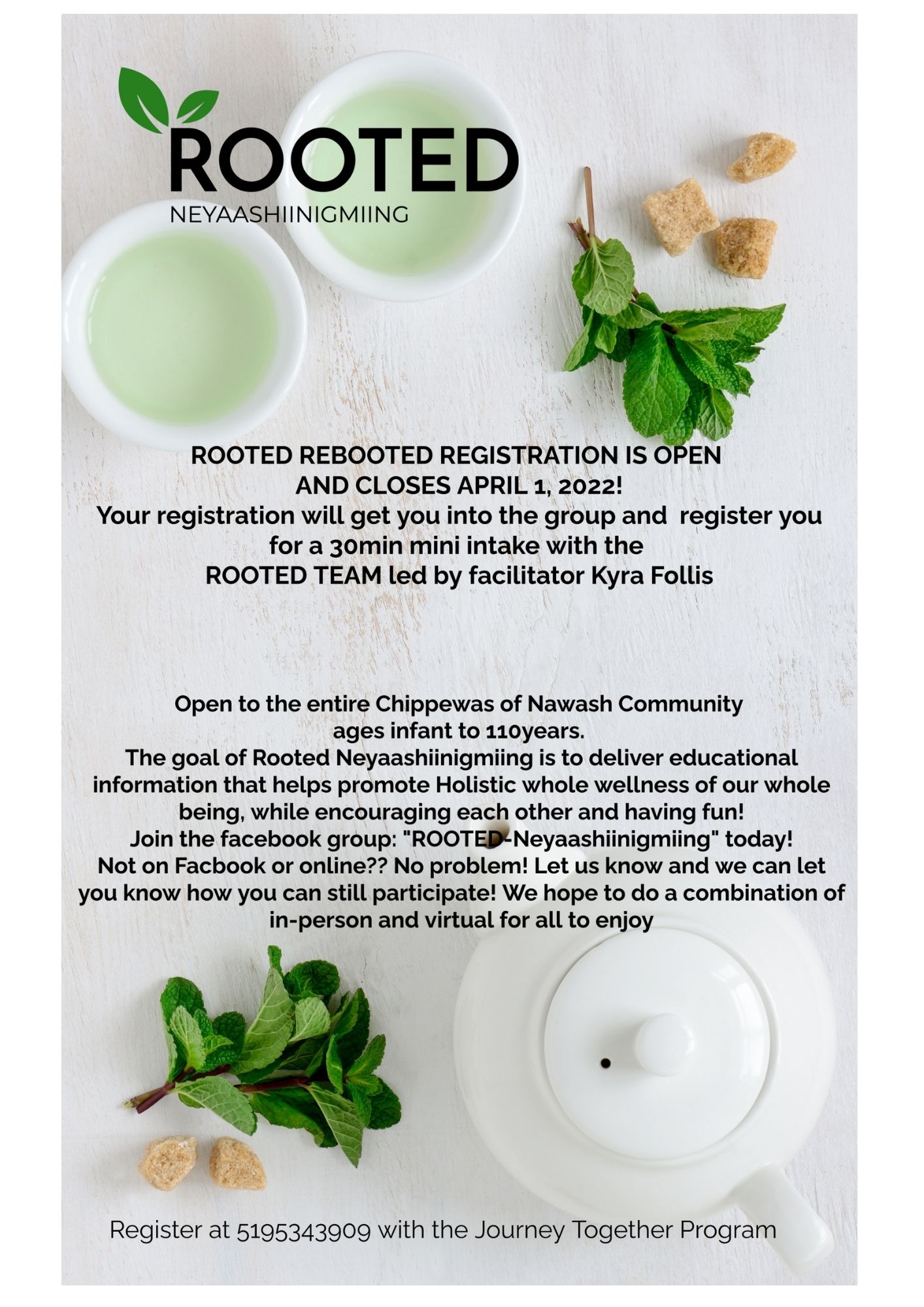 ROOTED
NEYAASHIINIGMIING

ROOTED REBOOTED REGISTRATION IS OPEN AND CLOSES APRIL 1, 2022!
Your registration will get you into the group and register you for a 30min mini intake with the ROOTED TEAM led by facilitator Kyra Follis

Open to the entire Chippewas of Nawash Community ages infant to 110years.
The goal of Rooted Neyaashiinigmiing is to deliver educational information that helps promote Holistic whole wellness of our whole being, while encouraging each other and having fun!
Join the facebook group: "ROOTED-Neyaashiinigmiing" today!
Not on Facbook or online?? No problem! Let us know and we can let you know how you can still participate! We hope to do a combination of in-person and virtual for all to enjoy

Register at 5195343909 with the Journey Together Program